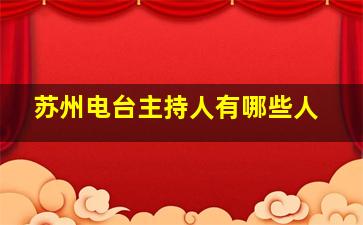 苏州电台主持人有哪些人